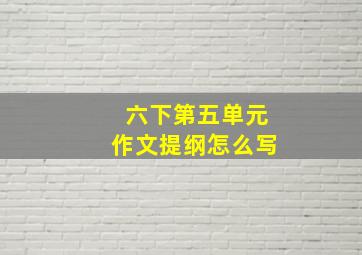 六下第五单元
作文提纲怎么写